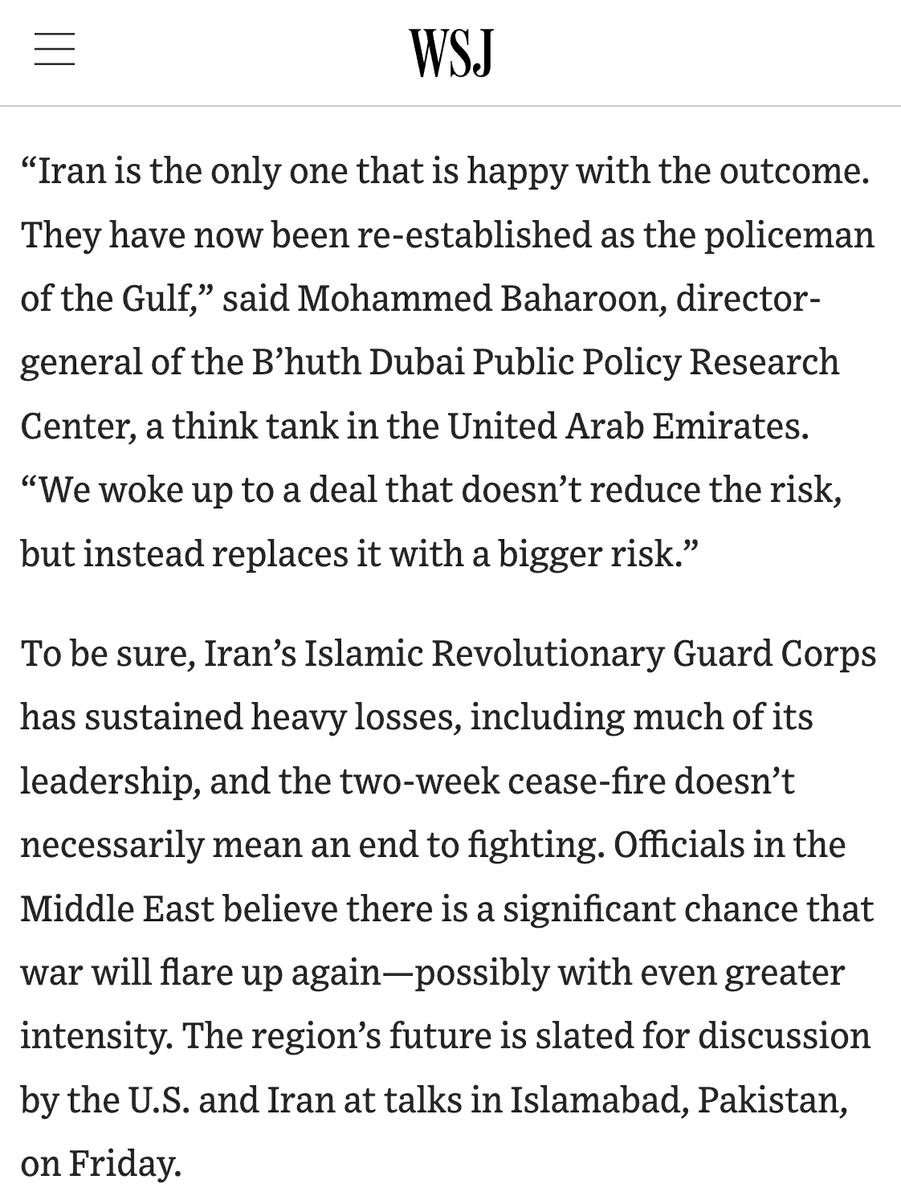 WSJ

“Iran is the only one that is happy with the outcome. They have now been re-established as the policeman of the Gulf,” said Mohammed Baharoon, director-general of the B’huth Dubai Public Policy Research Center, a think tank in the United Arab Emirates. “We woke up to a deal that doesn’t reduce the risk, but instead replaces it with a bigger risk.”

To be sure, Iran’s Islamic Revolutionary Guard Corps has sustained heavy losses, including much of its leadership, and the two-week cease-fire doesn’t necessarily mean an end to fighting. Officials in the Middle East believe there is a significant chance that war will flare up again—possibly with even greater intensity. The region’s future is slated for discussion by the U.S. and Iran at talks in Islamabad, Pakistan, on Friday.